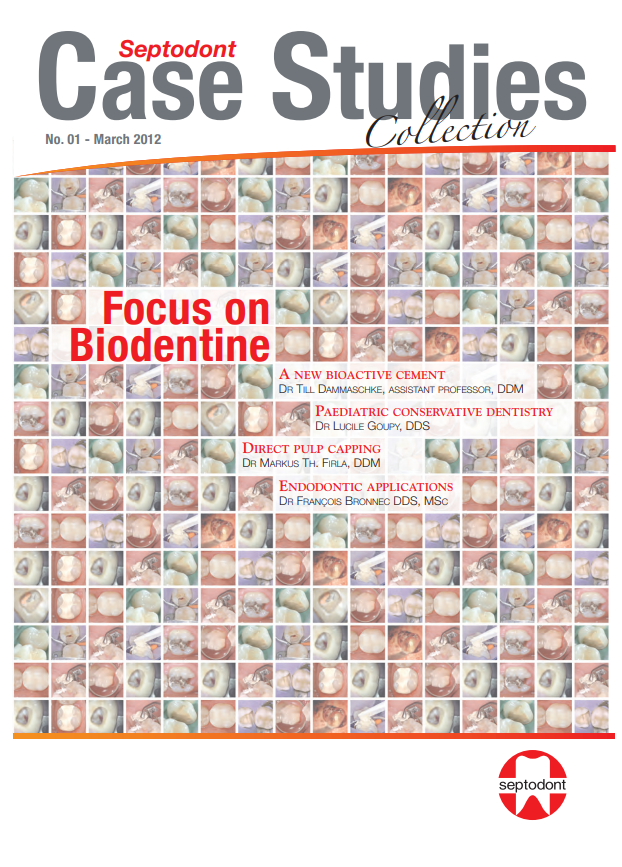 Septodont
Case Studies
Collection
No. 01 - March 2012

Focus on Biodentine

A new bioactive cement
Dr Till Dammaschke, assistant professor, DDM

Paediatric conservative dentistry
Dr Lucile Goupy, DDS

Direct pulp capping
Dr Markus Th. Firla, DDM

Endodontic applications
Dr François Bronnec DDS, MSc

septodont